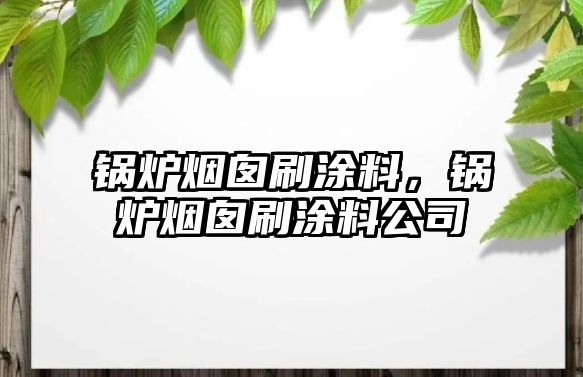 锅炉烟囱刷涂料，锅炉烟囱刷涂料公司